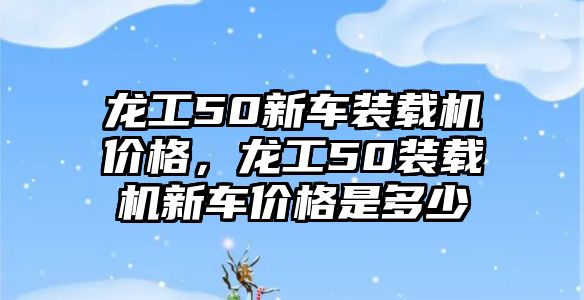 龙工50新车装载机价格，龙工50装载机新车价格是多少